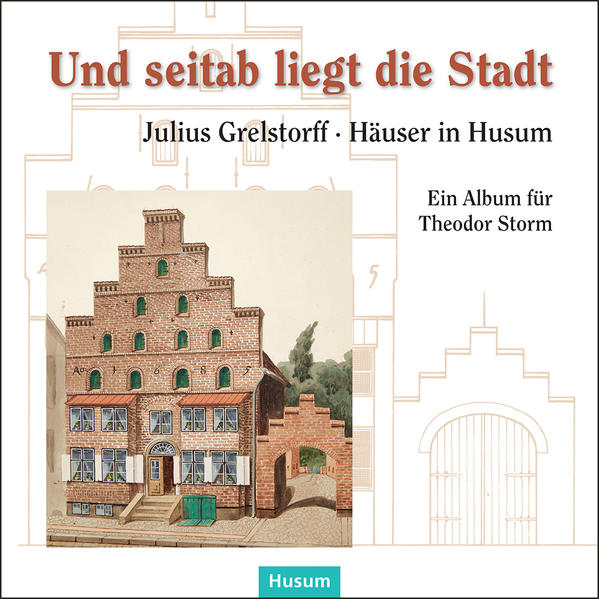 Und seitab liegt die Stadt

Julius Grelstorff · Häuser in Husum

Ein Album für Theodor Storm

Ao 1 6 8 5

Husum